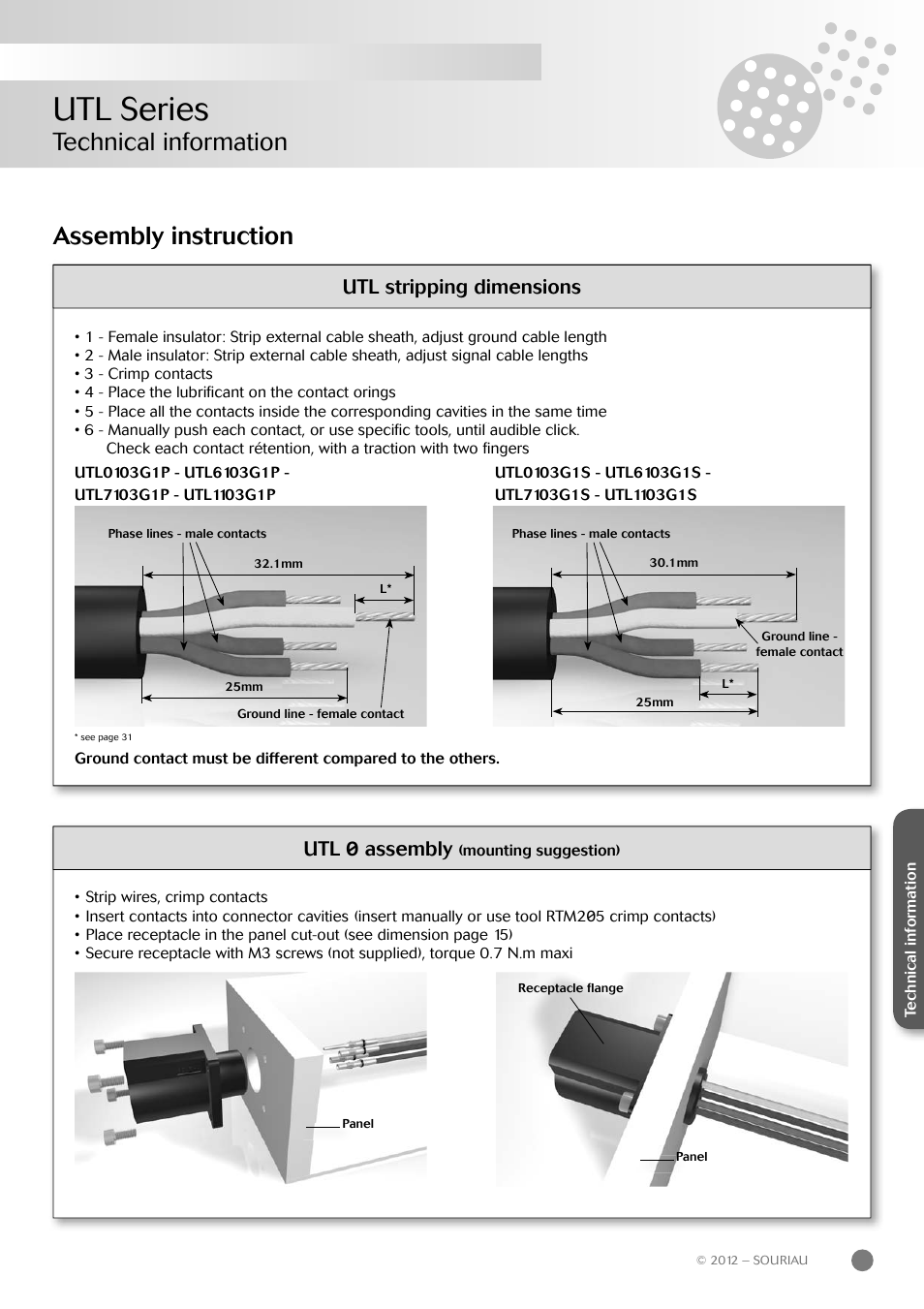 UTL Series
Technical information

Assembly instruction

UTL stripping dimensions

• 1 - Female insulator: Strip external cable sheath, adjust ground cable length
• 2 - Male insulator: Strip external cable sheath, adjust signal cable lengths
• 3 - Crimp contacts
• 4 - Place the lubrificant on the contact orings
• 5 - Place all the contacts inside the corresponding cavities in the same time
• 6 - Manually push each contact, or use specific tools, until audible click. Check each contact rétention, with a traction with two fingers

UTL0103G1P - UTL6103G1P - UTL7103G1P - UTL1103G1P

Phase lines - male contacts
32.1mm
L*
25mm
Ground line - female contact

UTL0103G1S - UTL6103G1S - UTL7103G1S - UTL1103G1S

Phase lines - male contacts
30.1mm
Ground line - female contact
L*
25mm

* see page 31

Ground contact must be different compared to the others.

UTL 0 assembly (mounting suggestion)

• Strip wires, crimp contacts
• Insert contacts into connector cavities (insert manually or use tool RTM205 crimp contacts)
• Place receptacle in the panel cut-out (see dimension page 15)
• Secure receptacle with M3 screws (not supplied), torque 0.7 N.m maxi

Panel

Receptacle flange
Panel

Technical information

© 2012 – SOURIAU